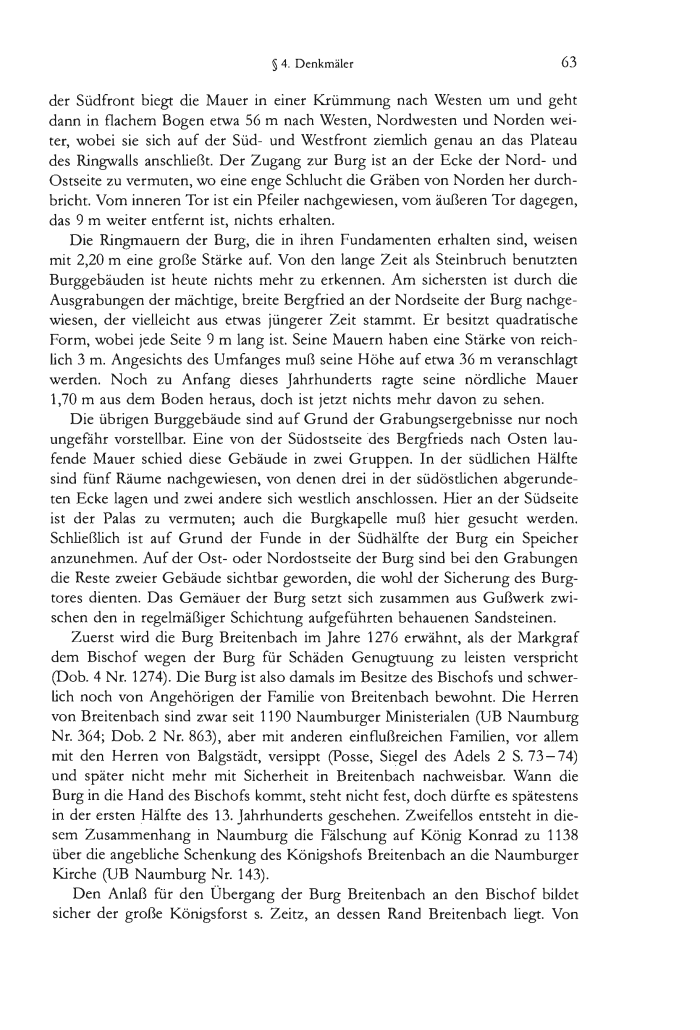 § 4. Denkmäler 63

der Südfront biegt die Mauer in einer Krümmung nach Westen um und geht dann in flachem Bogen etwa 56 m nach Westen, Nordwesten und Norden weiter, wobei sie sich auf der Süd- und Westfront ziemlich genau an das Plateau des Ringwalls anschließt. Der Zugang zur Burg ist an der Ecke der Nord- und Ostseite zu vermuten, wo eine enge Schlucht die Gräben von Norden her durchbricht. Vom inneren Tor ist ein Pfeiler nachgewiesen, vom äußeren Tor dagegen, das 9 m weiter entfernt ist, nichts erhalten.

Die Ringmauern der Burg, die in ihren Fundamenten erhalten sind, weisen mit 2,20 m eine große Stärke auf. Von den lange Zeit als Steinbruch benutzten Burggebäuden ist heute nichts mehr zu erkennen. Am sichersten ist durch die Ausgrabungen der mächtige, breite Bergfried an der Nordseite der Burg nachgewiesen, der vielleicht aus etwas jüngerer Zeit stammt. Er besitzt quadratische Form, wobei jede Seite 9 m lang ist. Seine Mauern haben eine Stärke von reichlich 3 m. Angesichts des Umfanges muß seine Höhe auf etwa 36 m veranschlagt werden. Noch zu Anfang dieses Jahrhunderts ragte seine nördliche Mauer 1,70 m aus dem Boden heraus, doch ist jetzt nichts mehr davon zu sehen.

Die übrigen Burggebäude sind auf Grund der Grabungsergebnisse nur noch ungefähr vorstellbar. Eine von der Südostseite des Bergfrieds nach Osten laufende Mauer schied diese Gebäude in zwei Gruppen. In der südlichen Hälfte sind fünf Räume nachgewiesen, von denen drei in der südöstlichen abgerundeten Ecke lagen und zwei andere sich westlich anschlossen. Hier an der Südseite ist der Palas zu vermuten; auch die Burgkapelle muß hier gesucht werden. Schließlich ist auf Grund der Funde in der Südhälfte der Burg ein Speicher anzunehmen. Auf der Ost- oder Nordostseite der Burg sind bei den Grabungen die Reste zweier Gebäude sichtbar geworden, die wohl der Sicherung des Burgtores dienten. Das Gemäuer der Burg setzt sich zusammen aus Gußwerk zwischen den in regelmäßiger Schichtung aufgeführten behauenen Sandsteinen.

Zuerst wird die Burg Breitenbach im Jahre 1276 erwähnt, als der Markgraf dem Bischof wegen der Burg für Schäden Genugtuung zu leisten verspricht (Dob. 4 Nr. 1274). Die Burg ist also damals im Besitze des Bischofs und schwerlich noch von Angehörigen der Familie von Breitenbach bewohnt. Die Herren von Breitenbach sind zwar seit 1190 Naumburger Ministerialen (UB Naumburg Nr. 364; Dob. 2 Nr. 863), aber mit anderen einflußreichen Familien, vor allem mit den Herren von Balgstädt, versippt (Posse, Siegel des Adels 2 S. 73–74) und später nicht mehr mit Sicherheit in Breitenbach nachweisbar. Wann die Burg in die Hand des Bischofs kommt, steht nicht fest, doch dürfte es spätestens in der ersten Hälfte des 13. Jahrhunderts geschehen. Zweifellos entsteht in diesem Zusammenhang in Naumburg die Fälschung auf König Konrad zu 1138 über die angebliche Schenkung des Königshofs Breitenbach an die Naumburger Kirche (UB Naumburg Nr. 143).

Den Anlaß für den Übergang der Burg Breitenbach an den Bischof bildet sicher der große Königsforst s. Zeitz, an dessen Rand Breitenbach liegt. Von